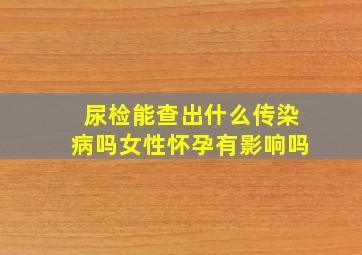 尿检能查出什么传染病吗女性怀孕有影响吗